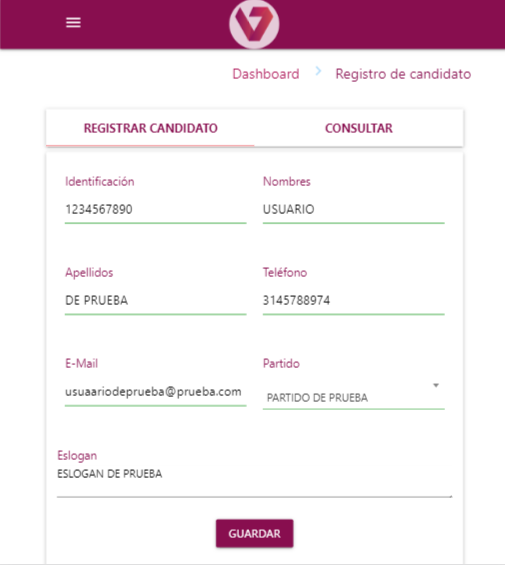 Dashboard > Registro de candidato

REGISTRAR CANDIDATO

CONSULTAR

Identificación
1234567890

Nombres
USUARIO

Apellidos
DE PRUEBA

Teléfono
3145788974

E-Mail
usuaariodeprueba@prueba.com

Partido
PARTIDO DE PRUEBA

Eslogan
ESLOGAN DE PRUEBA

GUARDAR